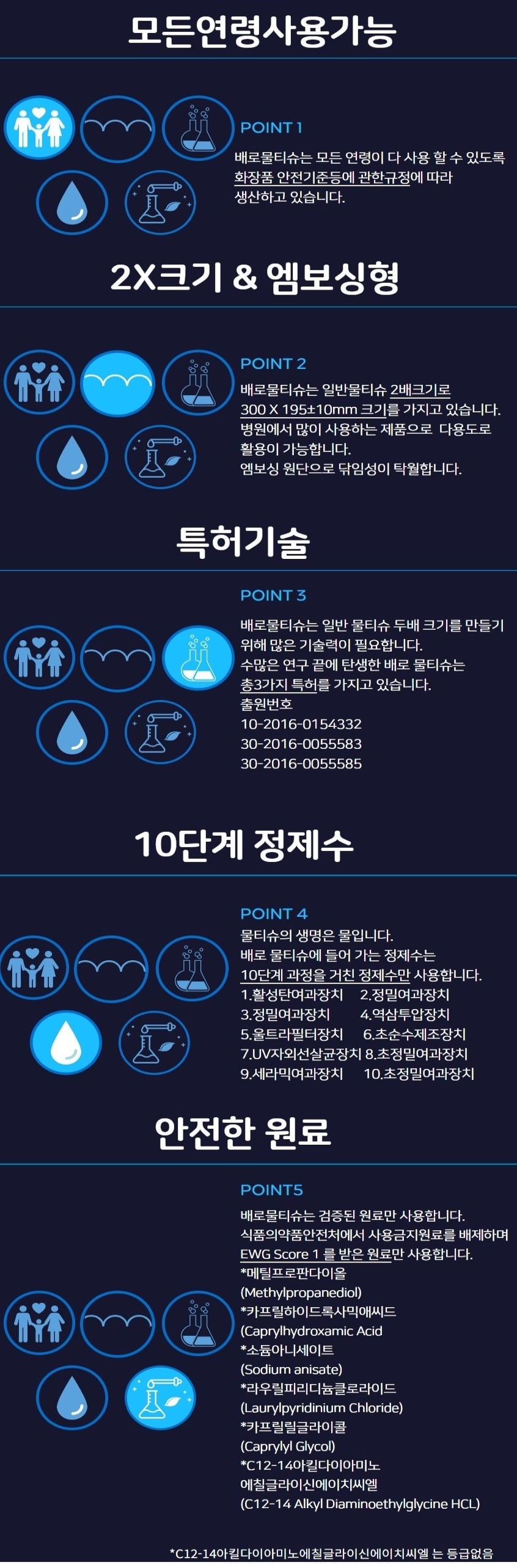 모든연령사용가능

POINT 1
배로물티슈는 모든 연령이 다 사용 할 수 있도록 화장품 안전기준등에 관한규정에 따라 생산하고 있습니다.

2X크기 & 엠보싱형

POINT 2
배로물티슈는 일반물티슈 2배크기로 300 X 195±10mm 크기를 가지고 있습니다. 병원에서 많이 사용하는 제품으로 다용도로 활용이 가능합니다.
엠보싱 원단으로 닦임성이 탁월합니다.

특허기술

POINT 3
배로물티슈는 일반 물티슈 두배 크기를 만들기 위해 많은 기술력이 필요합니다.
수많은 연구 끝에 탄생한 배로 물티슈는 총3가지 특허를 가지고 있습니다.
출원번호
10-2016-0154332
30-2016-0055583
30-2016-0055585

10단계 정제수

POINT 4
물티슈의 생명은 물입니다.
배로 물티슈에 들어 가는 정제수는 10단계 과정을 거친 정제수만 사용합니다.
1.활성탄여과장치 2.정밀여과장치
3.정밀여과장치 4.역삼투압장치
5.울트라필터장치 6.초순수제조장치
7.UV자외선살균장치 8.초정밀여과장치
9.세라믹여과장치 10.초정밀여과장치

안전한 원료

POINT5
배로물티슈는 검증된 원료만 사용합니다.
식품의약품안전처에서 사용금지원료를 배제하며 EWG Score 1 를 받은 원료만 사용합니다.
*메틸프로판다이올
(Methylpropanediol)
*카프릴하이드록사믹애씨드
(Caprylhydroxamic Acid
*소듐아니세이트
(Sodium anisate)
*라우릴피리디늄클로라이드
(Laurylpyridinium Chloride)
*카프릴릴글라이콜
(Caprylyl Glycol)
*C12-14아킬다이아미노
에칠글라이신에이치씨엘
(C12-14 Alkyl Diaminoethylglycine HCL)

*C12-14아킬다이아미노에칠글라이신에이치씨엘 는 등급없음